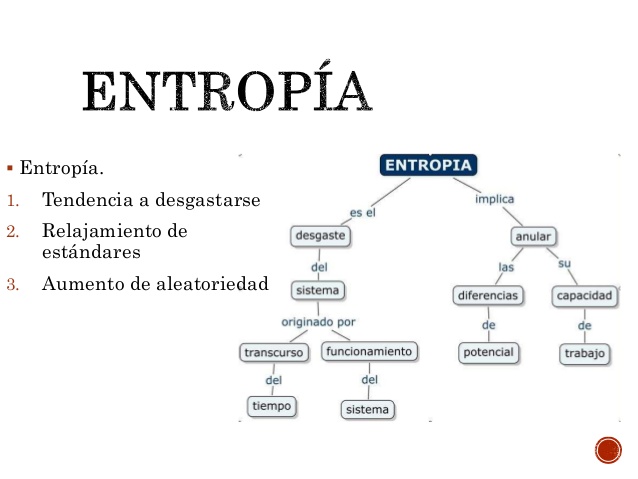 ENTROPÍA

▪ Entropía.

1. Tendencia a desgastarse
2. Relajamiento de estándares
3. Aumento de aleatoriedad

ENTROPIA

es el

desgaste

del

sistema

originado por

transcurso

del

tiempo

funcionamiento

del

sistema

implica

anular

las

diferencias

de

potencial

su

capacidad

de

trabajo